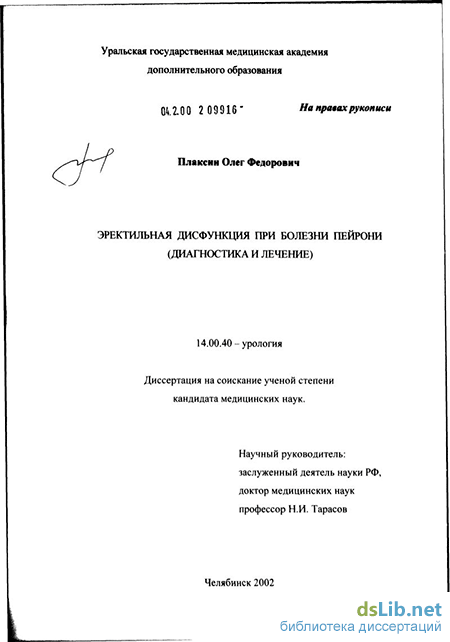 Уральская государственная медицинская академия дополнительного образования

04.2.00 2 09916 -

На правах рукописи

Плаксин Олег Федорович

ЭРЕКТИЛЬНАЯ ДИСФУНКЦИЯ ПРИ БОЛЕЗНИ ПЕЙРОНИ (ДИАГНОСТИКА И ЛЕЧЕНИЕ)

14.00.40 – урология

Диссертация на соискание ученой степени кандидата медицинских наук.

Научный руководитель:
заслуженный деятель науки РФ,
доктор медицинских наук
профессор Н.И. Тарасов

Челябинск 2002

dsLib.net
библиотека диссертаций